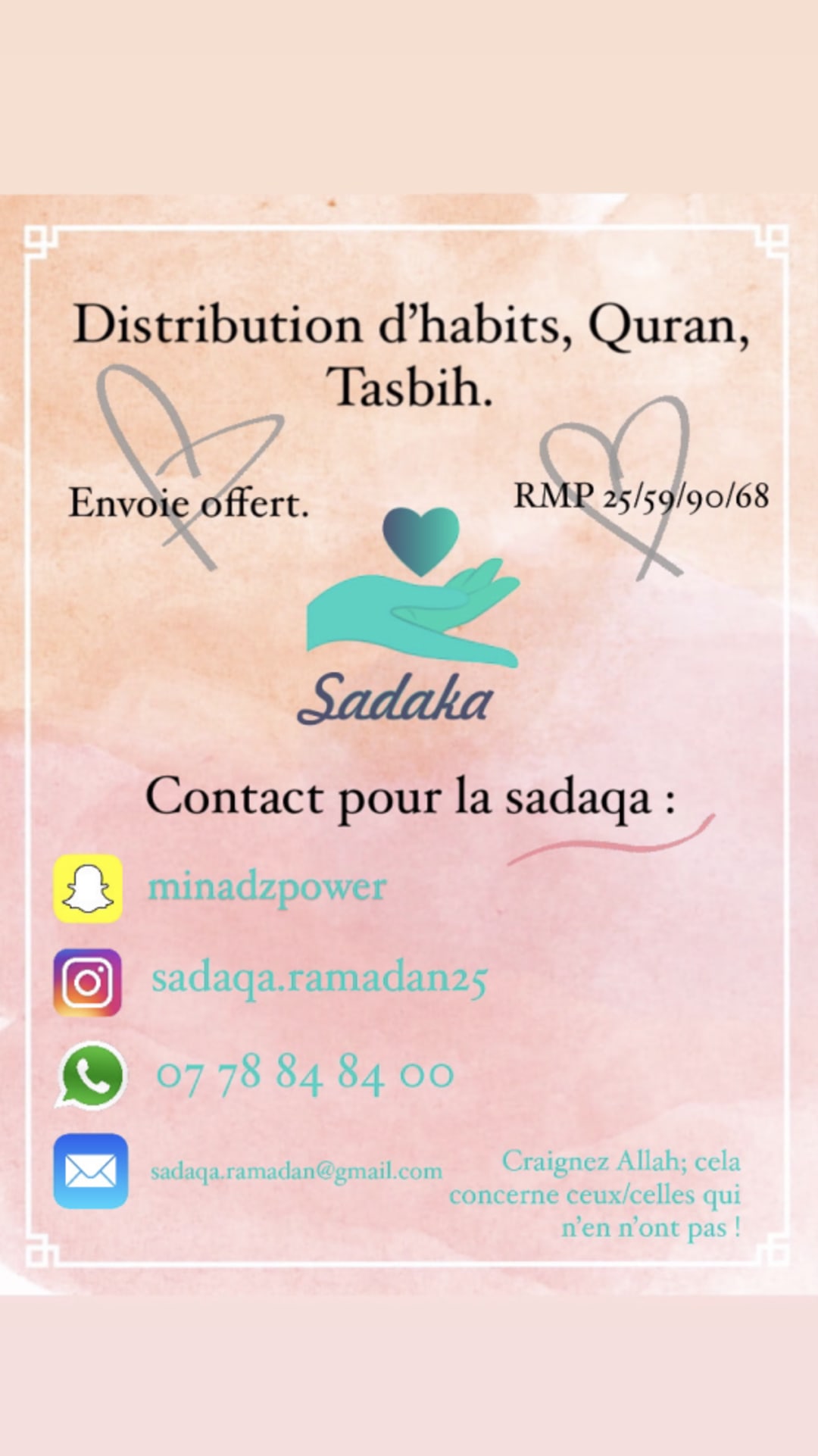 Distribution d'habits, Quran, Tasbih.

Envoie offert.

RMP 25/59/90/68

Sadaka

Contact pour la sadaqa :

minadzpower

sadaqa.ramadan25

07 78 84 84 00

sadaqa.ramadan@gmail.com

Craignez Allah; cela concerne ceux/celles qui n'en n'ont pas !